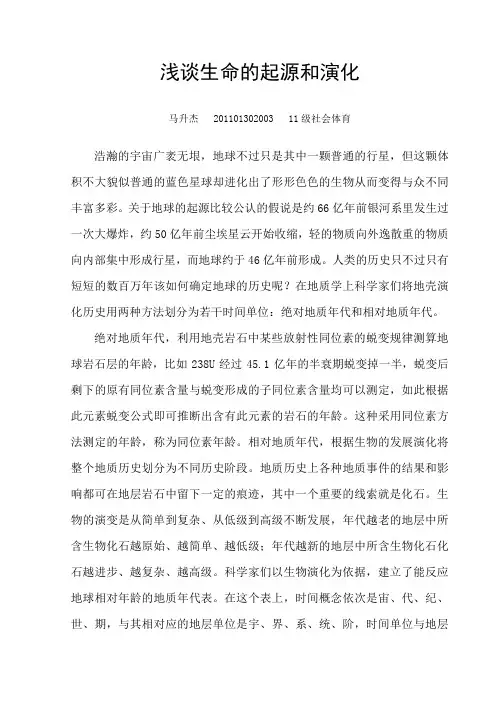 浅谈生命的起源和演化

马升杰　201101302003　11级社会体育

浩瀚的宇宙广袤无垠，地球不过只是其中一颗普通的行星，但这颗体积不大貌似普通的蓝色星球却进化出了形形色色的生物从而变得与众不同丰富多彩。关于地球的起源比较公认的假说是约66亿年前银河系里发生过一次大爆炸，约50亿年前尘埃星云开始收缩，轻的物质向外逸散重的物质向内部集中形成行星，而地球约于46亿年前形成。人类的历史只不过只有短短的数百万年该如何确定地球的历史呢？在地质学上科学家们将地壳演化历史用两种方法划分为若干时间单位：绝对地质年代和相对地质年代。

绝对地质年代，利用地壳岩石中某些放射性同位素的蜕变规律测算地球岩石层的年龄，比如238U经过45.1亿年的半衰期蜕变掉一半，蜕变后剩下的原有同位素含量与蜕变形成的子同位素含量均可以测定，如此根据此元素蜕变公式即可推断出含有此元素的岩石的年龄。这种采用同位素方法测定的年龄，称为同位素年龄。相对地质年代，根据生物的发展演化将整个地质历史划分为不同历史阶段。地质历史上各种地质事件的结果和影响都可在地层岩石中留下一定的痕迹，其中一个重要的线索就是化石。生物的演变是从简单到复杂、从低级到高级不断发展，年代越老的地层中所含生物化石越原始、越简单、越低级；年代越新的地层中所含生物化石化石越进步、越复杂、越高级。科学家们以生物演化为依据，建立了能反应地球相对年龄的地质年代表。在这个表上，时间概念依次是宙、代、纪、世、期，与其相对应的地层单位是宇、界、系、统、阶，时间单位与地层